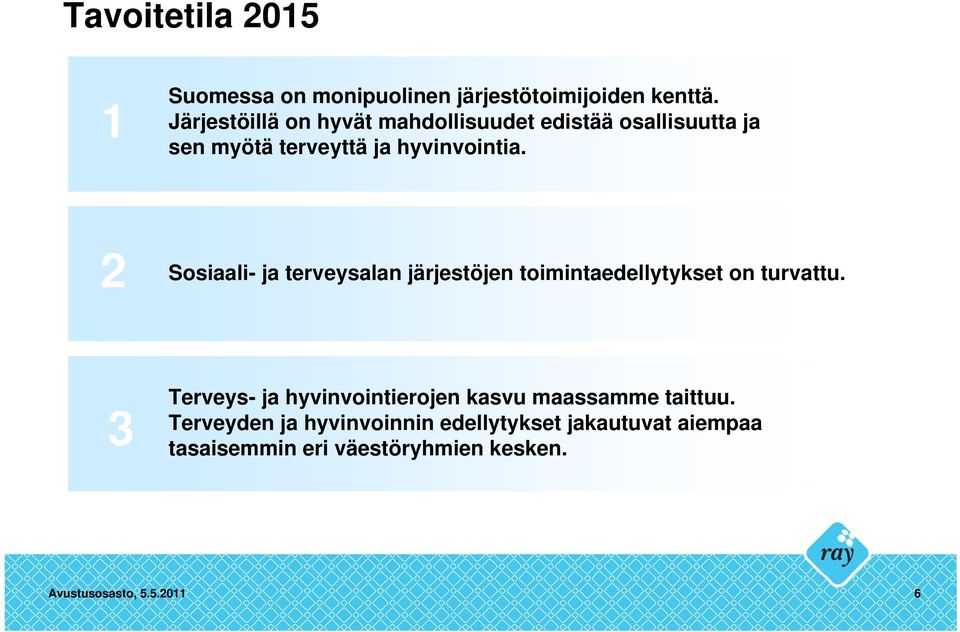 Tavoitetila 2015

1

Suomessa on monipuolinen järjestötoimijoiden kenttä. Järjestöillä on hyvät mahdollisuudet edistää osallisuutta ja sen myötä terveyttä ja hyvinvointia.

2

Sosiaali- ja terveysalan järjestöjen toimintaedellytykset on turvattu.

3

Terveys- ja hyvinvointierojen kasvu maassamme taittuu. Terveyden ja hyvinvoinnin edellytykset jakautuvat aiempaa tasaisemmin eri väestöryhmien kesken.

ray

Avustusosasto, 5.5.2011

6